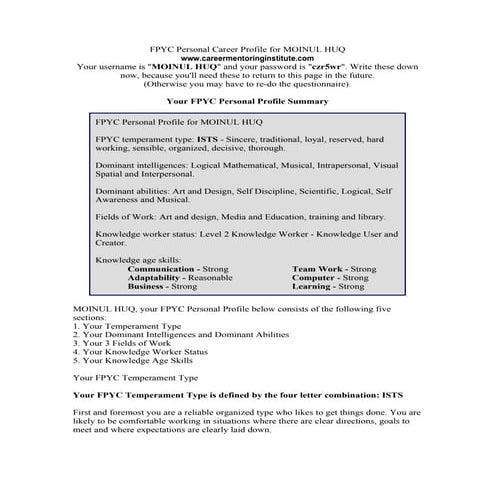 FPYC Personal Career Profile for MOINUL HUQ
www.careermentoringinstitute.com
Your username is "MOINUL HUQ" and your password is "czr5wr". Write these down now, because you'll need these to return to this page in the future. (Otherwise you may have to re-do the questionnaire).

Your FPYC Personal Profile Summary

FPYC Personal Profile for MOINUL HUQ

FPYC temperament type: ISTS - Sincere, traditional, loyal, reserved, hard working, sensible, organized, decisive, thorough.

Dominant intelligences: Logical Mathematical, Musical, Intrapersonal, Visual Spatial and Interpersonal.

Dominant abilities: Art and Design, Self Discipline, Scientific, Logical, Self Awareness and Musical.

Fields of Work: Art and design, Media and Education, training and library.

Knowledge worker status: Level 2 Knowledge Worker - Knowledge User and Creator.

Knowledge age skills:
Communication - Strong
Adaptability - Reasonable
Business - Strong
Team Work - Strong
Computer - Strong
Learning - Strong

MOINUL HUQ, your FPYC Personal Profile below consists of the following five sections:
1. Your Temperament Type
2. Your Dominant Intelligences and Dominant Abilities
3. Your 3 Fields of Work
4. Your Knowledge Worker Status
5. Your Knowledge Age Skills

Your FPYC Temperament Type

Your FPYC Temperament Type is defined by the four letter combination: ISTS

First and foremost you are a reliable organized type who likes to get things done. You are likely to be comfortable working in situations where there are clear directions, goals to meet and where expectations are clearly laid down.